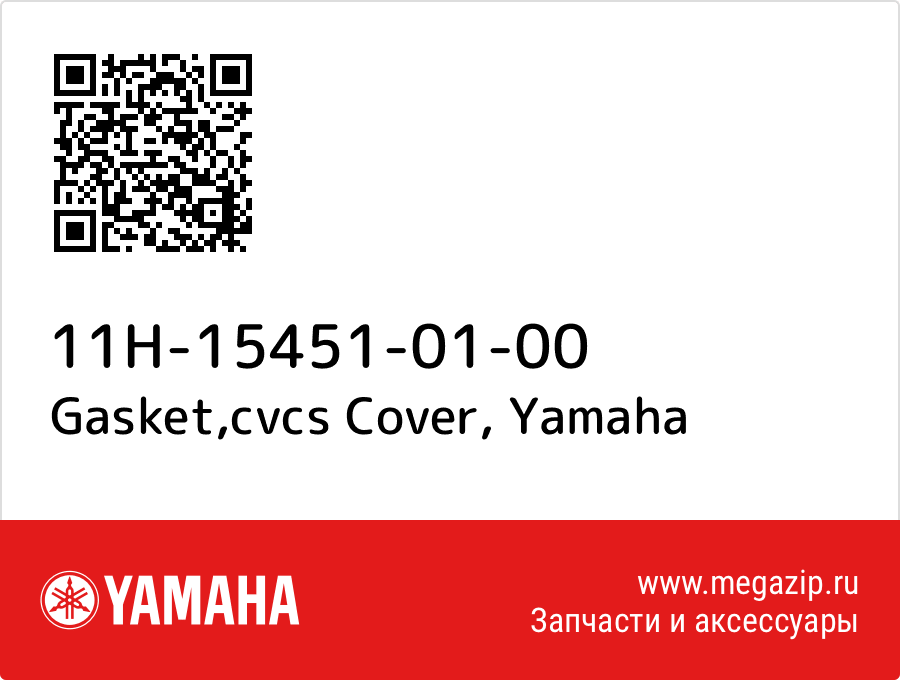 11H-15451-01-00
Gasket,cvcs Cover, Yamaha

YAMAHA

www.megazip.ru
Запчасти и аксессуары